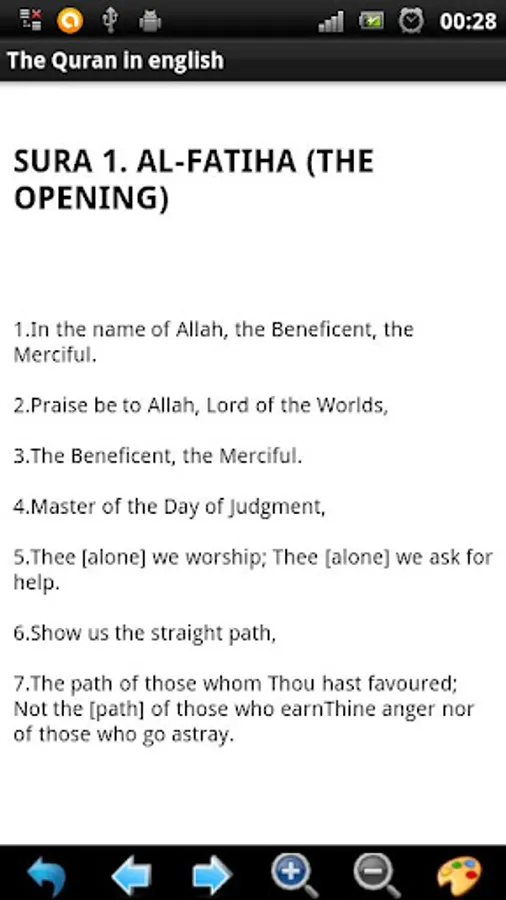 00:28

The Quran in english

SURA 1. AL-FATIHA (THE OPENING)

1.In the name of Allah, the Beneficent, the Merciful.

2.Praise be to Allah, Lord of the Worlds,

3.The Beneficent, the Merciful.

4.Master of the Day of Judgment,

5.Thee [alone] we worship; Thee [alone] we ask for help.

6.Show us the straight path,

7.The path of those whom Thou hast favoured; Not the [path] of those who earnThine anger nor of those who go astray.